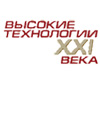 ВЫСОКИЕ
ТЕХНОЛОГИИ
XXI
ВЕКА